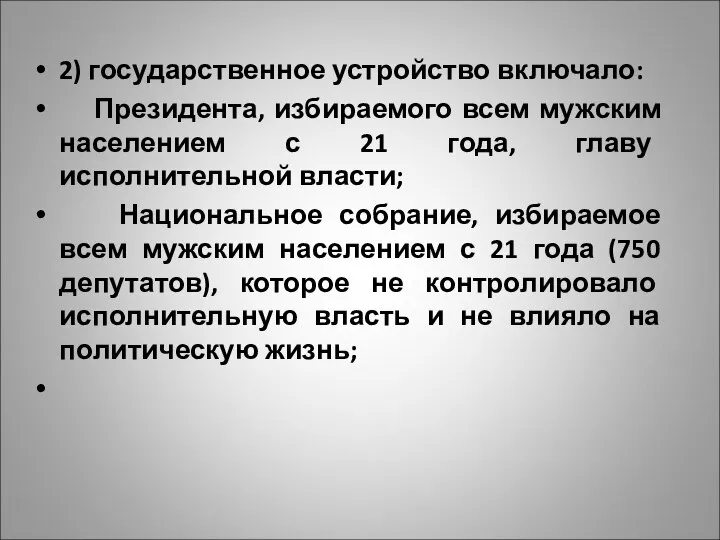 • 2) государственное устройство включало:

• Президента, избираемого всем мужским населением с 21 года, главу исполнительной власти;

• Национальное собрание, избираемое всем мужским населением с 21 года (750 депутатов), которое не контролировало исполнительную власть и не влияло на политическую жизнь;

•